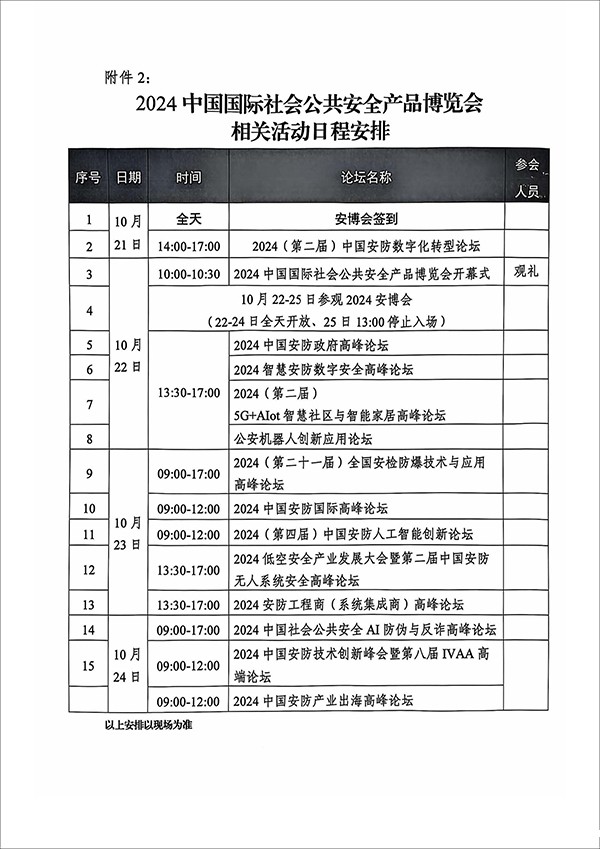 附件2:

2024中国国际社会公共安全产品博览会
相关活动日程安排

| 序号 | 日期 | 时间 | 论坛名称 | 参会人员 |
|---|---|---|---|---|
| 1 | 10月21日 | 全天 | 安博会签到 | |
| 2 | | 14:00-17:00 | 2024（第二届）中国安防数字化转型论坛 | |
| 3 | 10月22日 | 10:00-10:30 | 2024中国国际社会公共安全产品博览会开幕式 | 观礼 |
| 4 | | 10月22-25日参观2024安博会（22-24日全天开放、25日13:00停止入场） | | |
| 5 | | 13:30-17:00 | 2024中国安防政府高峰论坛 | |
| 6 | | | 2024智慧安防数字安全高峰论坛 | |
| 7 | | | 2024（第二届）5G+AIot智慧社区与智能家居高峰论坛 | |
| 8 | | | 公安机器人创新应用论坛 | |
| 9 | 10月23日 | 09:00-17:00 | 2024（第二十一届）全国安检防爆技术与应用高峰论坛 | |
| 10 | | 09:00-12:00 | 2024中国安防国际高峰论坛 | |
| 11 | | 09:00-12:00 | 2024（第四届）中国安防人工智能创新论坛 | |
| 12 | | 13:30-17:00 | 2024低空安全产业发展大会暨第二届中国安防无人系统安全高峰论坛 | |
| 13 | | 13:30-17:00 | 2024安防工程商（系统集成商）高峰论坛 | |
| 14 | 10月24日 | 09:00-17:00 | 2024中国社会公共安全AI防伪与反诈高峰论坛 | |
| 15 | | 09:00-12:00 | 2024中国安防技术创新峰会暨第八届IVAA高端论坛 | |
| | | 09:00-12:00 | 2024中国安防产业出海高峰论坛 | |

以上安排以现场为准